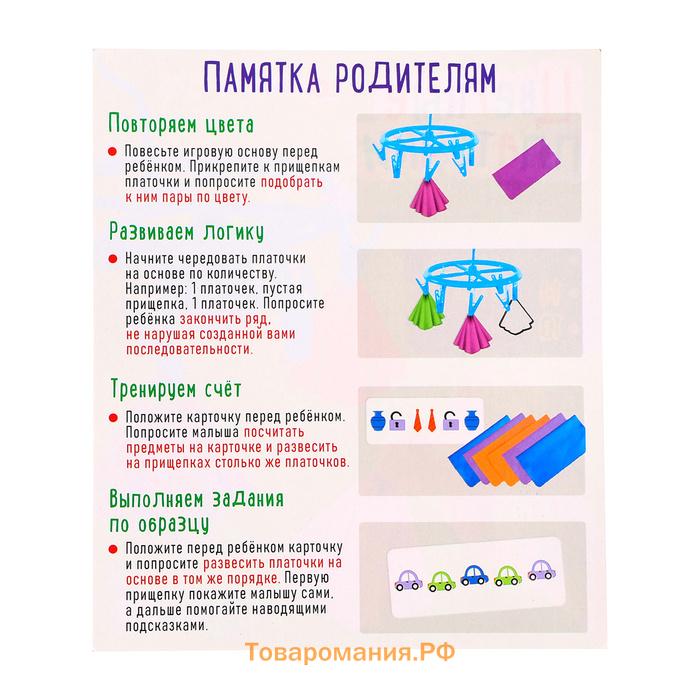 ПАМЯТКА РОДИТЕЛЯМ

Повторяем цвета

Повесьте игровую основу перед ребёнком. Прикрепите к прищепкам платочки и попросите подобрать к ним пары по цвету.

Развиваем логику

Начните чередовать платочки на основе по количеству. Например: 1 платочек, пустая прищепка, 1 платочек. Попросите ребёнка закончить ряд, не нарушая созданной вами последовательности.

Тренируем счёт

Положите карточку перед ребёнком. Попросите малыша посчитать предметы на карточке и развесить на прищепках столько же платочков.

Выполняем задания по образцу

Положите перед ребёнком карточку и попросите развесить платочки на основе в том же порядке. Первую прищепку покажите малышу сами, а дальше помогайте наводящими подсказками.

Товаромания.РФ